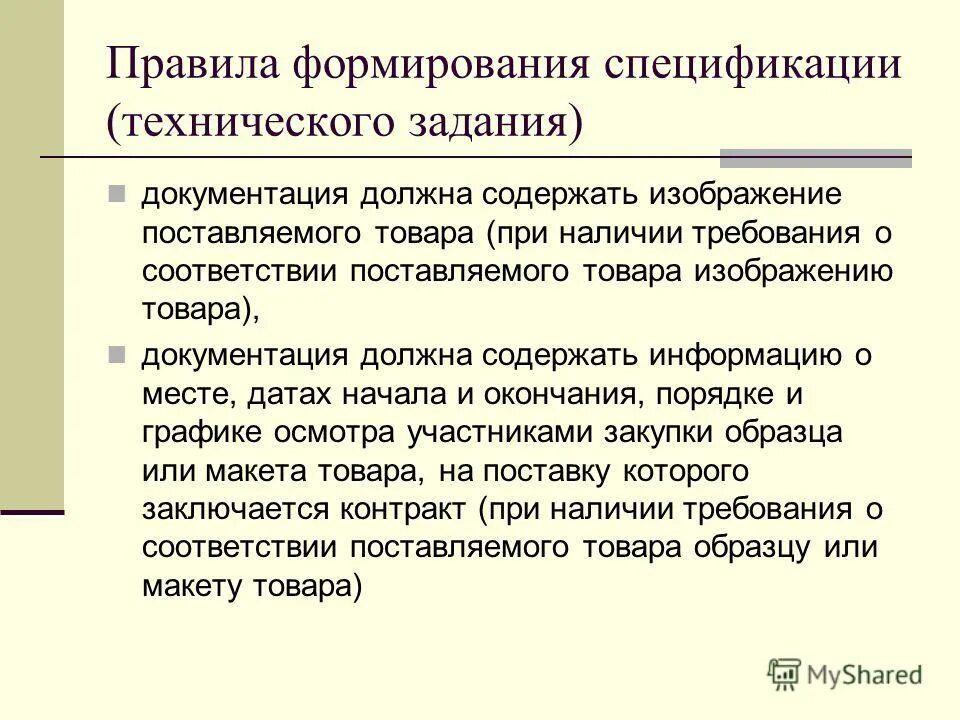 Правила формирования спецификации (технического задания)

документация должна содержать изображение поставляемого товара (при наличии требования о соответствии поставляемого товара изображению товара),

документация должна содержать информацию о месте, датах начала и окончания, порядке и графике осмотра участниками закупки образца или макета товара, на поставку которого заключается контракт (при наличии требования о соответствии поставляемого товара образцу или макету товара)

MyShared